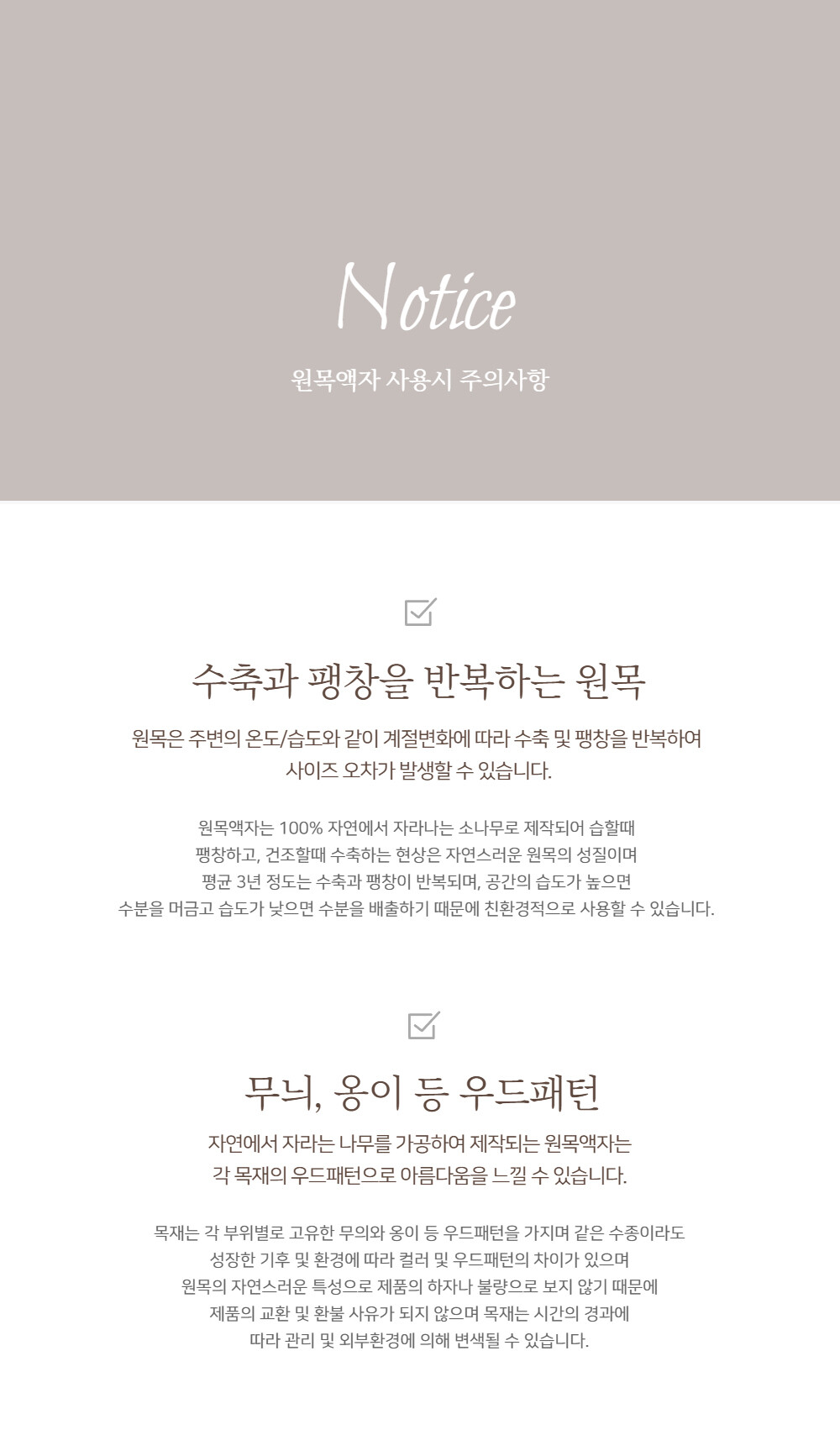 Notice

원목액자 사용시 주의사항

☑

수축과 팽창을 반복하는 원목

원목은 주변의 온도/습도와 같이 계절변화에 따라 수축 및 팽창을 반복하여 사이즈 오차가 발생할 수 있습니다.

원목액자는 100% 자연에서 자라나는 소나무로 제작되어 습할때 팽창하고, 건조할때 수축하는 현상은 자연스러운 원목의 성질이며 평균 3년 정도는 수축과 팽창이 반복되며, 공간의 습도가 높으면 수분을 머금고 습도가 낮으면 수분을 배출하기 때문에 친환경적으로 사용할 수 있습니다.

☑

무늬, 옹이 등 우드패턴

자연에서 자라는 나무를 가공하여 제작되는 원목액자는 각 목재의 우드패턴으로 아름다움을 느낄 수 있습니다.

목재는 각 부위별로 고유한 무의와 옹이 등 우드패턴을 가지며 같은 수종이라도 성장한 기후 및 환경에 따라 컬러 및 우드패턴의 차이가 있으며 원목의 자연스러운 특성으로 제품의 하자나 불량으로 보지 않기 때문에 제품의 교환 및 환불 사유가 되지 않으며 목재는 시간의 경과에 따라 관리 및 외부환경에 의해 변색될 수 있습니다.